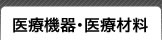 医療機器・医療材料